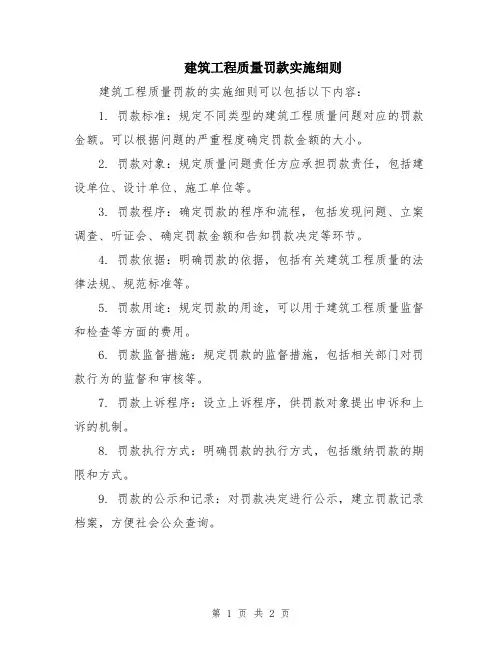 建筑工程质量罚款实施细则

建筑工程质量罚款的实施细则可以包括以下内容:

1. 罚款标准:规定不同类型的建筑工程质量问题对应的罚款金额。可以根据问题的严重程度确定罚款金额的大小。

2. 罚款对象:规定质量问题责任方应承担罚款责任,包括建设单位、设计单位、施工单位等。

3. 罚款程序:确定罚款的程序和流程,包括发现问题、立案调查、听证会、确定罚款金额和告知罚款决定等环节。

4. 罚款依据:明确罚款的依据,包括有关建筑工程质量的法律法规、规范标准等。

5. 罚款用途:规定罚款的用途,可以用于建筑工程质量监督和检查等方面的费用。

6. 罚款监督措施:规定罚款的监督措施,包括相关部门对罚款行为的监督和审核等。

7. 罚款上诉程序:设立上诉程序,供罚款对象提出申诉和上诉的机制。

8. 罚款执行方式:明确罚款的执行方式,包括缴纳罚款的期限和方式。

9. 罚款的公示和记录:对罚款决定进行公示,建立罚款记录档案,方便社会公众查询。

第 1 页 共 2 页